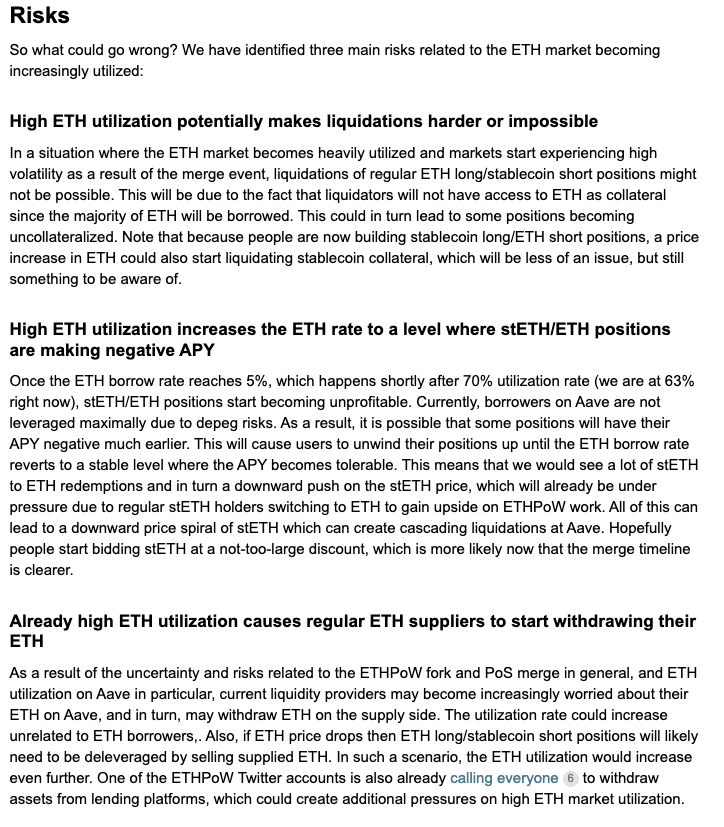 Risks

So what could go wrong? We have identified three main risks related to the ETH market becoming increasingly utilized:

High ETH utilization potentially makes liquidations harder or impossible

In a situation where the ETH market becomes heavily utilized and markets start experiencing high volatility as a result of the merge event, liquidations of regular ETH long/stablecoin short positions might not be possible. This will be due to the fact that liquidators will not have access to ETH as collateral since the majority of ETH will be borrowed. This could in turn lead to some positions becoming uncollateralized. Note that because people are now building stablecoin long/ETH short positions, a price increase in ETH could also start liquidating stablecoin collateral, which will be less of an issue, but still something to be aware of.

High ETH utilization increases the ETH rate to a level where stETH/ETH positions are making negative APY

Once the ETH borrow rate reaches 5%, which happens shortly after 70% utilization rate (we are at 63% right now), stETH/ETH positions start becoming unprofitable. Currently, borrowers on Aave are not leveraged maximally due to depeg risks. As a result, it is possible that some positions will have their APY negative much earlier. This will cause users to unwind their positions up until the ETH borrow rate reverts to a stable level where the APY becomes tolerable. This means that we would see a lot of stETH to ETH redemptions and in turn a downward push on the stETH price, which will already be under pressure due to regular stETH holders switching to ETH to gain upside on ETHPoW work. All of this can lead to a downward price spiral of stETH which can create cascading liquidations at Aave. Hopefully people start bidding stETH at a not-too-large discount, which is more likely now that the merge timeline is clearer.

Already high ETH utilization causes regular ETH suppliers to start withdrawing their ETH

As a result of the uncertainty and risks related to the ETHPoW fork and PoS merge in general, and ETH utilization on Aave in particular, current liquidity providers may become increasingly worried about their ETH on Aave, and in turn, may withdraw ETH on the supply side. The utilization rate could increase unrelated to ETH borrowers,. Also, if ETH price drops then ETH long/stablecoin short positions will likely need to be deleveraged by selling supplied ETH. In such a scenario, the ETH utilization would increase even further. One of the ETHPoW Twitter accounts is also already calling everyone 6 to withdraw assets from lending platforms, which could create additional pressures on high ETH market utilization.